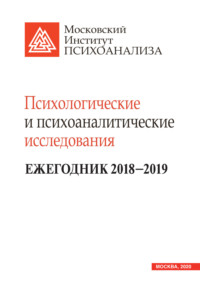 Московский
Институт
ПСИХОАНАЛИЗА

Психологические
и психоаналитические
исследования

ЕЖЕГОДНИК 2018–2019

МОСКВА, 2020